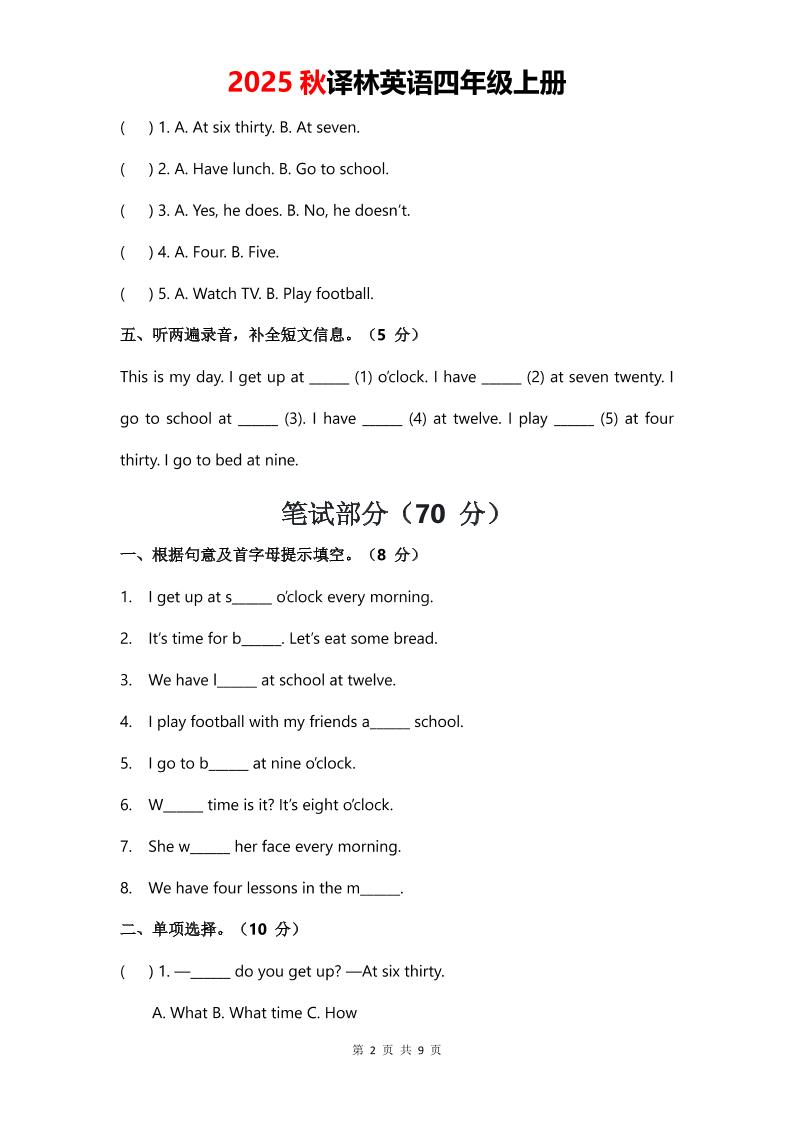 2025 秋译林英语四年级上册

( ) 1. A. At six thirty. B. At seven.

( ) 2. A. Have lunch. B. Go to school.

( ) 3. A. Yes, he does. B. No, he doesn't.

( ) 4. A. Four. B. Five.

( ) 5. A. Watch TV. B. Play football.

五、听两遍录音，补全短文信息。（5 分）

This is my day. I get up at ______ (1) o'clock. I have ______ (2) at seven twenty. I go to school at ______ (3). I have ______ (4) at twelve. I play ______ (5) at four thirty. I go to bed at nine.

笔试部分（70 分）

一、根据句意及首字母提示填空。（8 分）

1. I get up at s______ o'clock every morning.

2. It's time for b______. Let's eat some bread.

3. We have l______ at school at twelve.

4. I play football with my friends a______ school.

5. I go to b______ at nine o'clock.

6. W______ time is it? It's eight o'clock.

7. She w______ her face every morning.

8. We have four lessons in the m______.

二、单项选择。（10 分）

( ) 1. —______ do you get up? —At six thirty.

A. What B. What time C. How

第 2 页 共 9 页